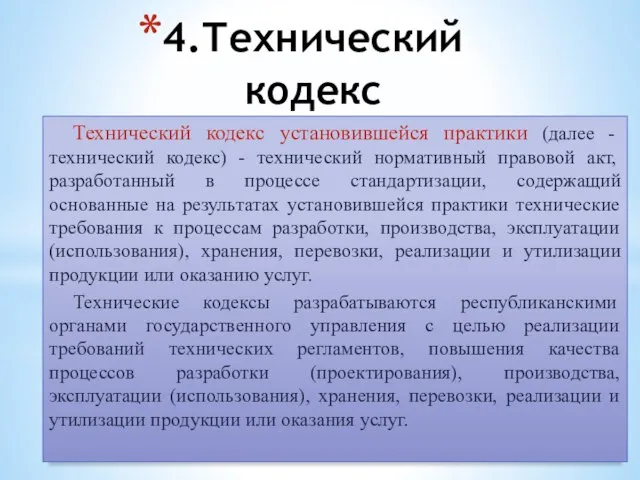 *4.Технический кодекс

Технический кодекс установившейся практики (далее - технический кодекс) - технический нормативный правовой акт, разработанный в процессе стандартизации, содержащий основанные на результатах установившейся практики технические требования к процессам разработки, производства, эксплуатации (использования), хранения, перевозки, реализации и утилизации продукции или оказанию услуг.

Технические кодексы разрабатываются республиканскими органами государственного управления с целью реализации требований технических регламентов, повышения качества процессов разработки (проектирования), производства, эксплуатации (использования), хранения, перевозки, реализации и утилизации продукции или оказания услуг.